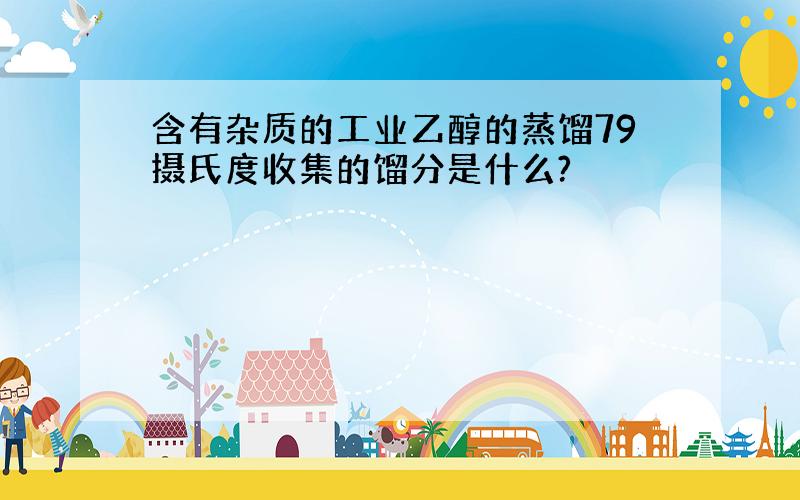 含有杂质的工业乙醇的蒸馏79摄氏度收集的馏分是什么?